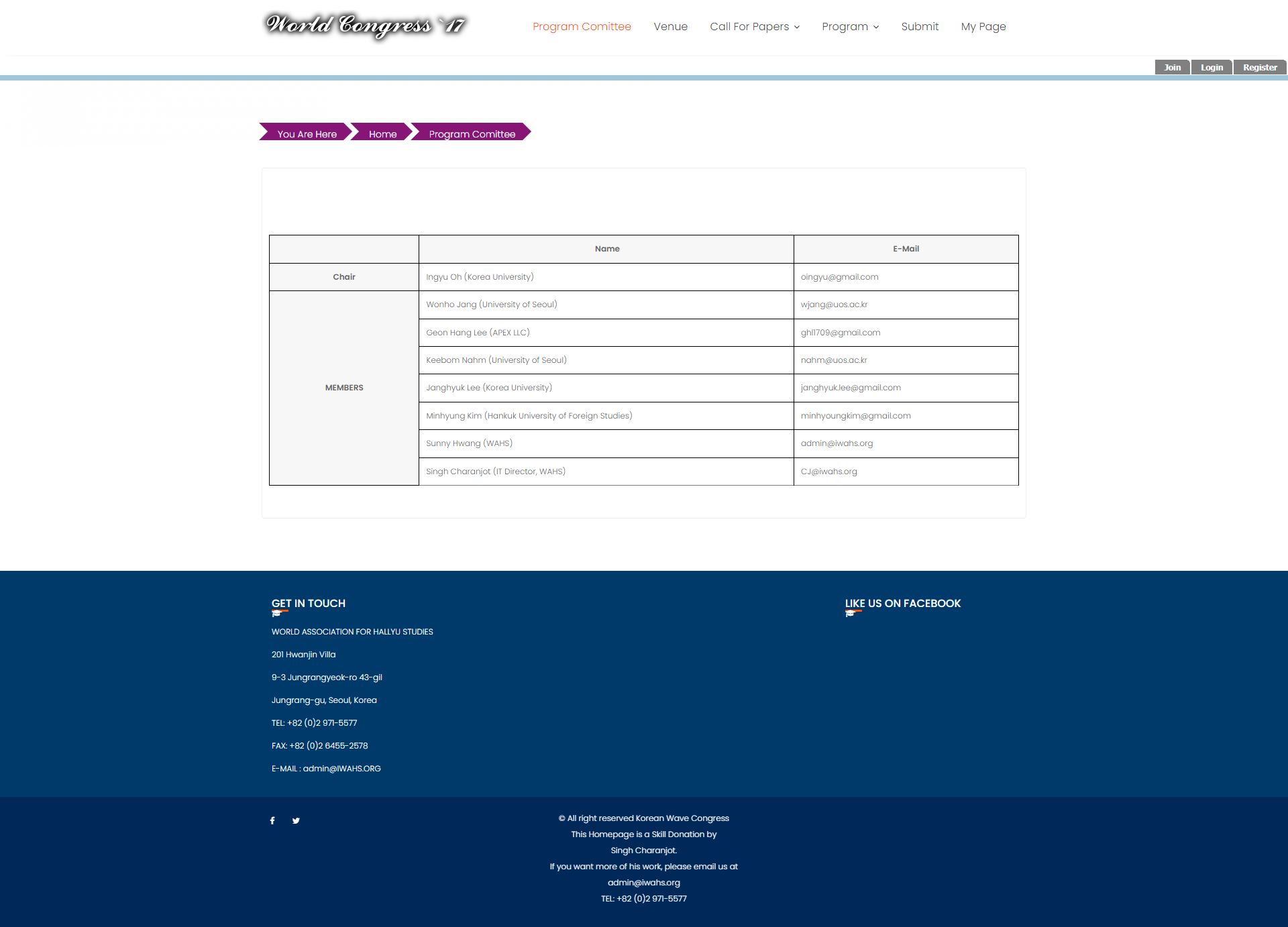 World Congress '17

Program Comittee Venue Call For Papers Program Submit My Page

Join Login Register

You Are Here Home Program Comittee

| | Name | E-Mail |
|---|---|---|
| Chair | Ingyu Oh (Korea University) | oingyu@gmail.com |
| MEMBERS | Wonho Jang (University of Seoul) | wjang@uos.ac.kr |
| | Geon Hang Lee (APEX LLC) | ghl1709@gmail.com |
| | Keebom Nahm (University of Seoul) | nahm@uos.ac.kr |
| | Janghyuk Lee (Korea University) | janghyuk.lee@gmail.com |
| | Minhyung Kim (Hankuk University of Foreign Studies) | minhyoungkim@gmail.com |
| | Sunny Hwang (WAHS) | admin@iwahs.org |
| | Singh Charanjot (IT Director, WAHS) | CJ@iwahs.org |

GET IN TOUCH

WORLD ASSOCIATION FOR HALLYU STUDIES

201 Hwanjin Villa

9-3 Jungrangyeok-ro 43-gil

Jungrang-gu, Seoul, Korea

TEL: +82 (0)2 971-5577

FAX: +82 (0)2 6455-2578

E-MAIL : admin@IWAHS.ORG

LIKE US ON FACEBOOK

© All right reserved Korean Wave Congress
This Homepage is a Skill Donation by
Singh Charanjot.
If you want more of his work, please email us at
admin@iwahs.org
TEL: +82 (0)2 971-5577